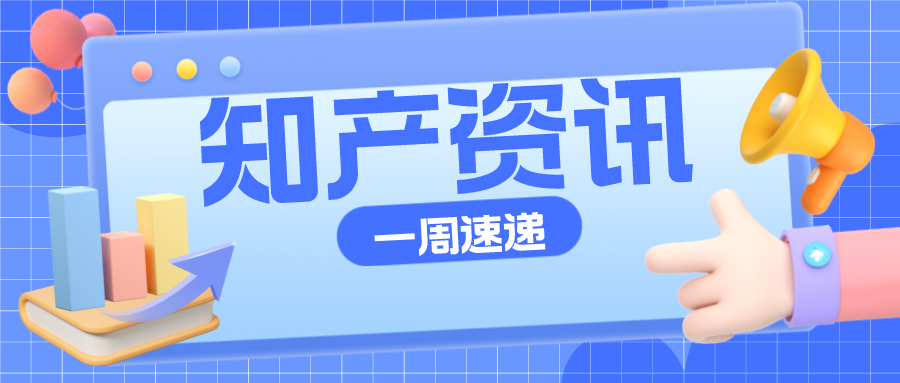 知产资讯

一周速递